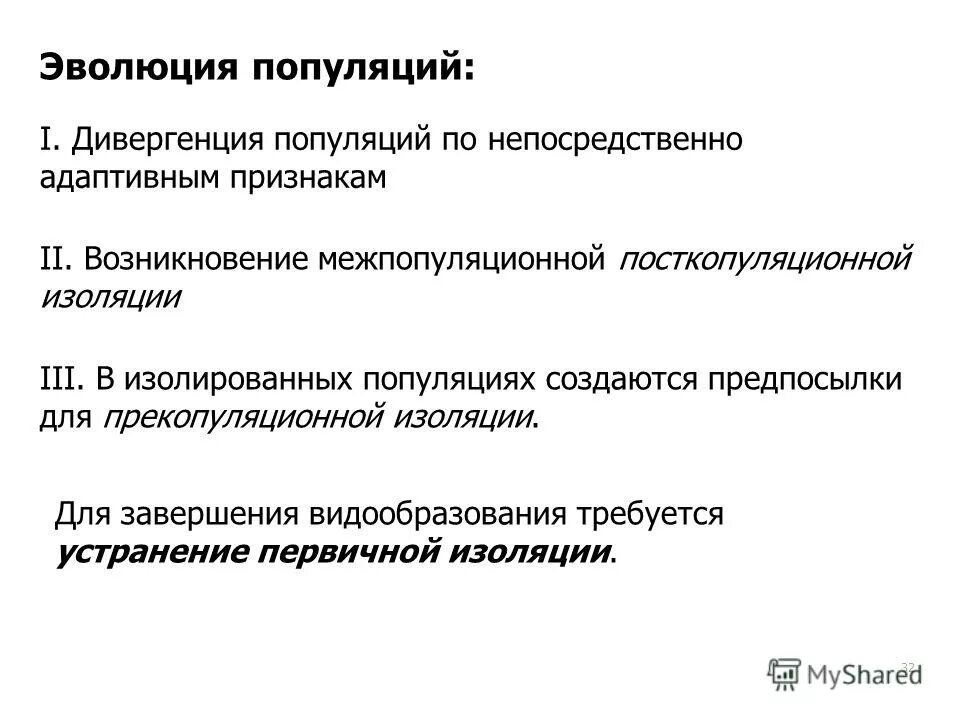 Эволюция популяций:

I. Дивергенция популяций по непосредственно адаптивным признакам

II. Возникновение межпопуляционной посткопуляционной изоляции

III. В изолированных популяциях создаются предпосылки для прекопуляционной изоляции.

Для завершения видообразования требуется устранение первичной изоляции.

32

MyShared